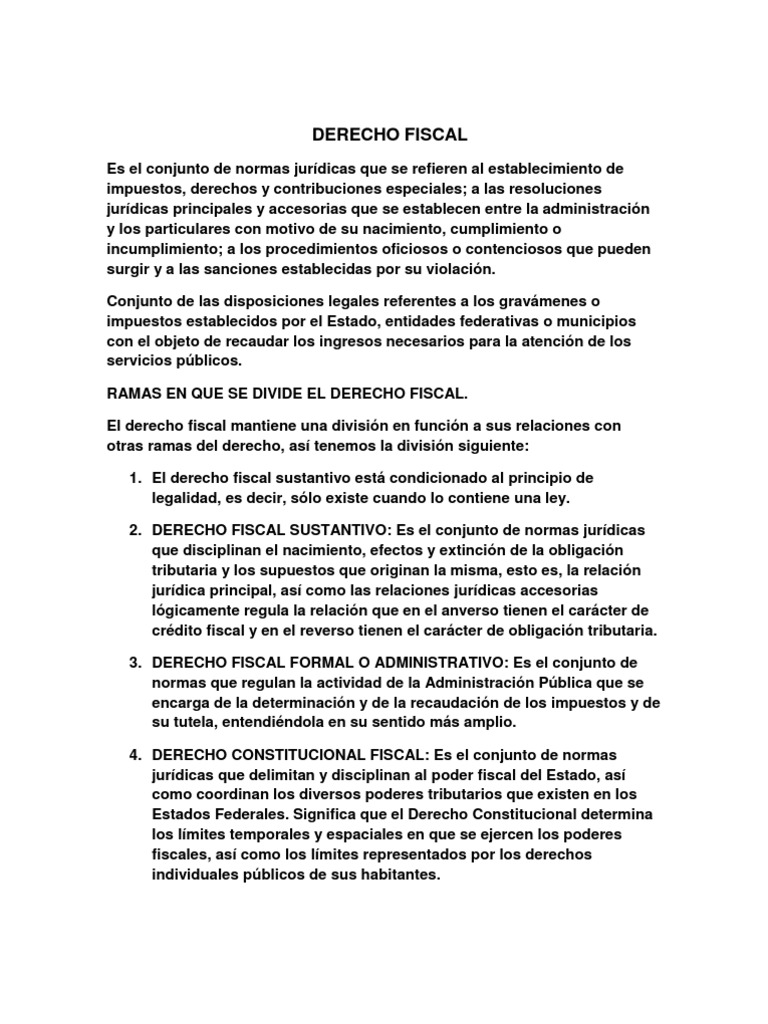 DERECHO FISCAL

Es el conjunto de normas jurídicas que se refieren al establecimiento de impuestos, derechos y contribuciones especiales; a las resoluciones jurídicas principales y accesorias que se establecen entre la administración y los particulares con motivo de su nacimiento, cumplimiento o incumplimiento; a los procedimientos oficiosos o contenciosos que pueden surgir y a las sanciones establecidas por su violación.

Conjunto de las disposiciones legales referentes a los gravámenes o impuestos establecidos por el Estado, entidades federativas o municipios con el objeto de recaudar los ingresos necesarios para la atención de los servicios públicos.

RAMAS EN QUE SE DIVIDE EL DERECHO FISCAL.

El derecho fiscal mantiene una división en función a sus relaciones con otras ramas del derecho, así tenemos la división siguiente:

1. El derecho fiscal sustantivo está condicionado al principio de legalidad, es decir, sólo existe cuando lo contiene una ley.

2. DERECHO FISCAL SUSTANTIVO: Es el conjunto de normas jurídicas que disciplinan el nacimiento, efectos y extinción de la obligación tributaria y los supuestos que originan la misma, esto es, la relación jurídica principal, así como las relaciones jurídicas accesorias lógicamente regula la relación que en el anverso tienen el carácter de crédito fiscal y en el reverso tienen el carácter de obligación tributaria.

3. DERECHO FISCAL FORMAL O ADMINISTRATIVO: Es el conjunto de normas que regulan la actividad de la Administración Pública que se encarga de la determinación y de la recaudación de los impuestos y de su tutela, entendiéndola en su sentido más amplio.

4. DERECHO CONSTITUCIONAL FISCAL: Es el conjunto de normas jurídicas que delimitan y disciplinan al poder fiscal del Estado, así como coordinan los diversos poderes tributarios que existen en los Estados Federales. Significa que el Derecho Constitucional determina los límites temporales y espaciales en que se ejercen los poderes fiscales, así como los límites representados por los derechos individuales públicos de sus habitantes.